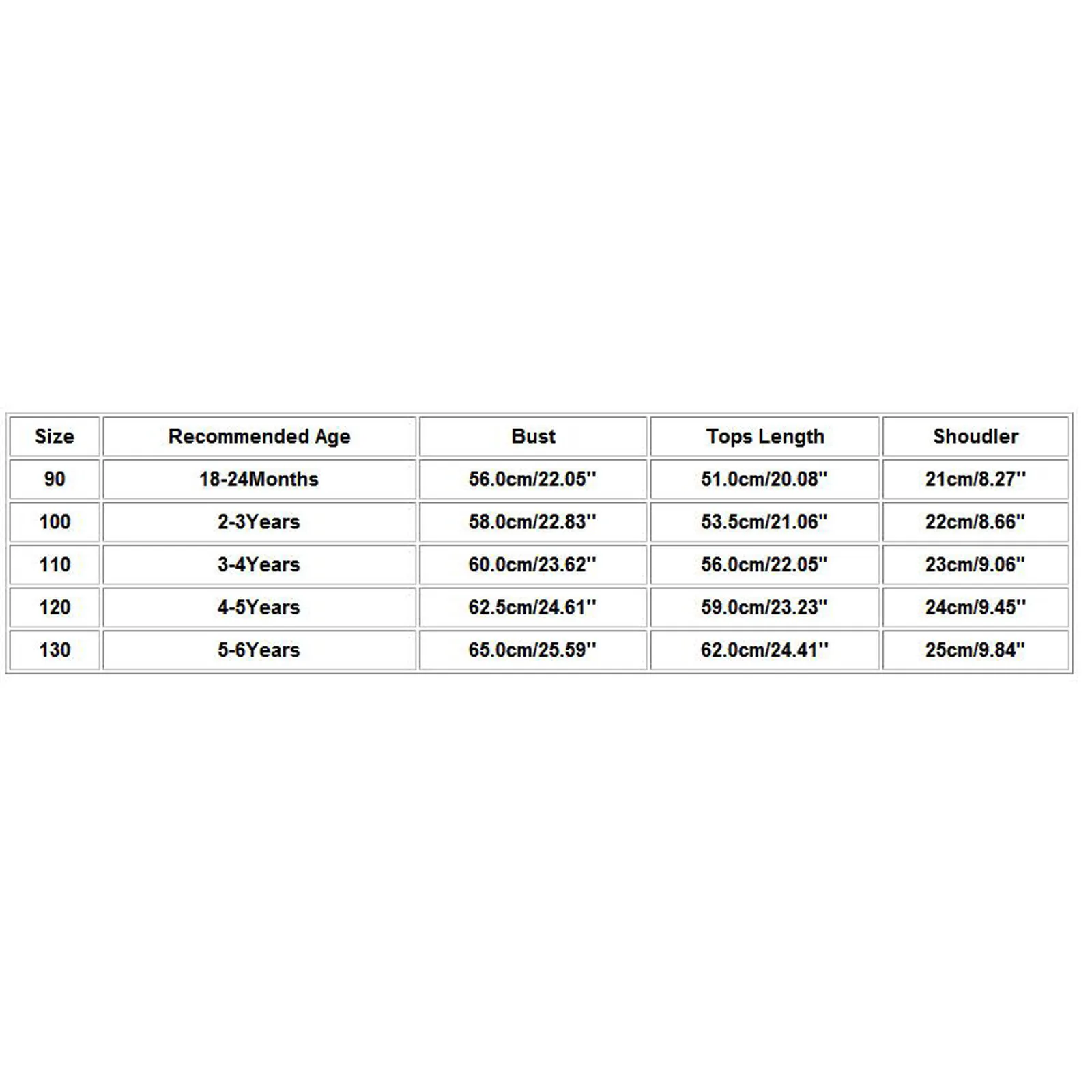 | Size | Recommended Age | Bust | Tops Length | Shoudler |
|---|---|---|---|---|
| 90 | 18-24Months | 56.0cm/22.05'' | 51.0cm/20.08'' | 21cm/8.27'' |
| 100 | 2-3Years | 58.0cm/22.83'' | 53.5cm/21.06'' | 22cm/8.66'' |
| 110 | 3-4Years | 60.0cm/23.62'' | 56.0cm/22.05'' | 23cm/9.06'' |
| 120 | 4-5Years | 62.5cm/24.61'' | 59.0cm/23.23'' | 24cm/9.45'' |
| 130 | 5-6Years | 65.0cm/25.59'' | 62.0cm/24.41'' | 25cm/9.84'' |